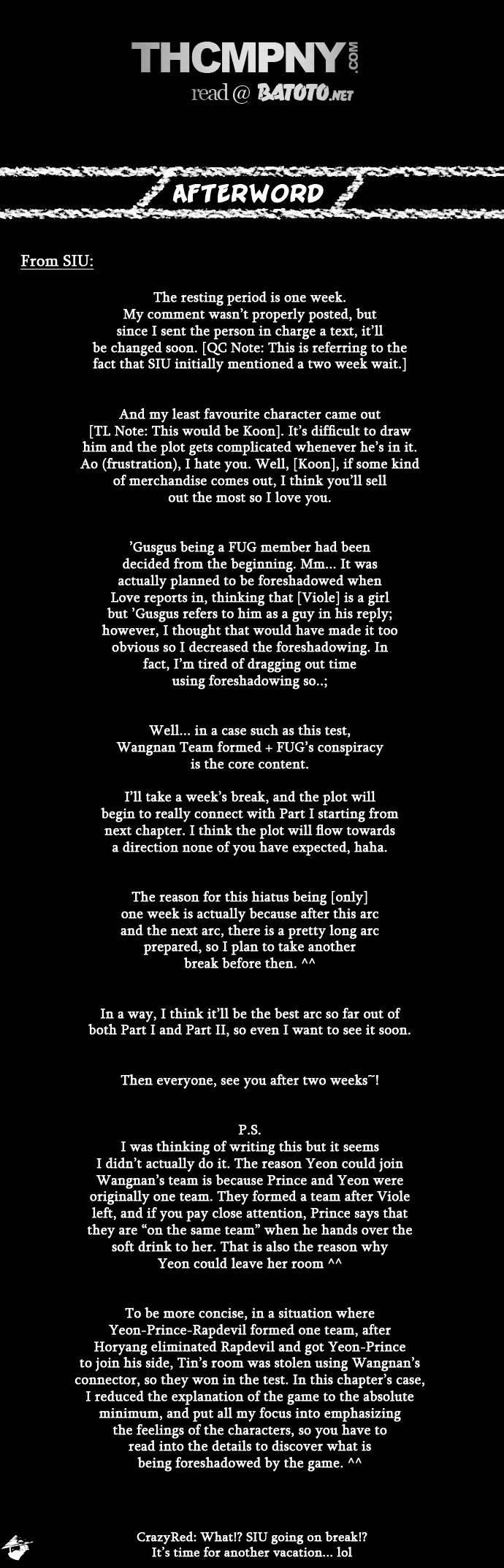 THCMPNY.COM
read @ BATOTO.NET

AFTERWORD

From SIU:

The resting period is one week. My comment wasn't properly posted, but since I sent the person in charge a text, it'll be changed soon. [QC Note: This is referring to the fact that SIU initially mentioned a two week wait.]

And my least favourite character came out [TL Note: This would be Koon]. It's difficult to draw him and the plot gets complicated whenever he's in it. Ao (frustration), I hate you. Well, [Koon], if some kind of merchandise comes out, I think you'll sell out the most so I love you.

'Gusgus being a FUG member had been decided from the beginning. Mm... It was actually planned to be foreshadowed when Love reports in, thinking that [Viole] is a girl but 'Gusgus refers to him as a guy in his reply; however, I thought that would have made it too obvious so I decreased the foreshadowing. In fact, I'm tired of dragging out time using foreshadowing so..;

Well... in a case such as this test, Wangnan Team formed + FUG's conspiracy is the core content.

I'll take a week's break, and the plot will begin to really connect with Part I starting from next chapter. I think the plot will flow towards a direction none of you have expected, haha.

The reason for this hiatus being [only] one week is actually because after this arc and the next arc, there is a pretty long arc prepared, so I plan to take another break before then. ^^

In a way, I think it'll be the best arc so far out of both Part I and Part II, so even I want to see it soon.

Then everyone, see you after two weeks~!

P.S.
I was thinking of writing this but it seems I didn't actually do it. The reason Yeon could join Wangnan's team is because Prince and Yeon were originally one team. They formed a team after Viole left, and if you pay close attention, Prince says that they are "on the same team" when he hands over the soft drink to her. That is also the reason why Yeon could leave her room ^^

To be more concise, in a situation where Yeon-Prince-Rapdevil formed one team, after Horyang eliminated Rapdevil and got Yeon-Prince to join his side, Tin's room was stolen using Wangnan's connector, so they won in the test. In this chapter's case, I reduced the explanation of the game to the absolute minimum, and put all my focus into emphasizing the feelings of the characters, so you have to read into the details to discover what is being foreshadowed by the game. ^^

CrazyRed: What!? SIU going on break!? It's time for another vacation... lol